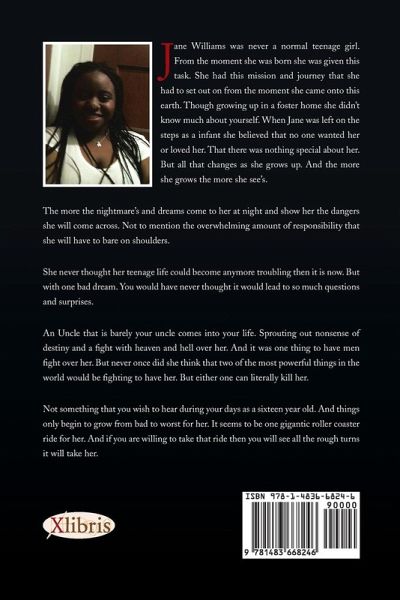 Jane Williams was never a normal teenage girl. From the moment she was born she was given this task. She had this mission and journey that she had to set out on from the moment she came onto this earth. Though growing up in a foster home she didn't know much about yourself. When Jane was left on the steps as a infant she believed that no one wanted her or loved her. That there was nothing special about her. But all that changes as she grows up. And the more she grows the more she see's.

The more the nightmare's and dreams come to her at night and show her the dangers she will come across. Not to mention the overwhelming amount of responsibility that she will have to bare on shoulders.

She never thought her teenage life could become anymore troubling then it is now. But with one bad dream. You would have never thought it would lead to so much questions and surprises.

An Uncle that is barely your uncle comes into your life. Sprouting out nonsense of destiny and a fight with heaven and hell over her. And it was one thing to have men fight over her. But never once did she think that two of the most powerful things in the world would be fighting to have her. But either one can literally kill her.

Not something that you wish to hear during your days as a sixteen year old. And things only begin to grow from bad to worst for her. It seems to be one gigantic roller coaster ride for her. And if you are willing to take that ride then you will see all the rough turns it will take her.

Xlibris

ISBN 978-1-4836-6824-6
90000
9 781483 668246